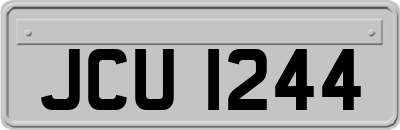 JCU 1244